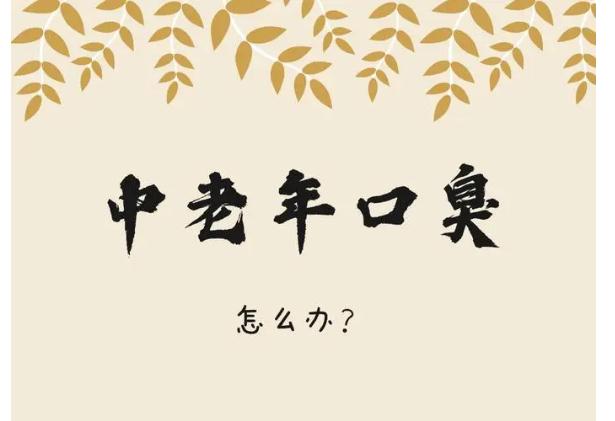 中老年口臭

怎么办?